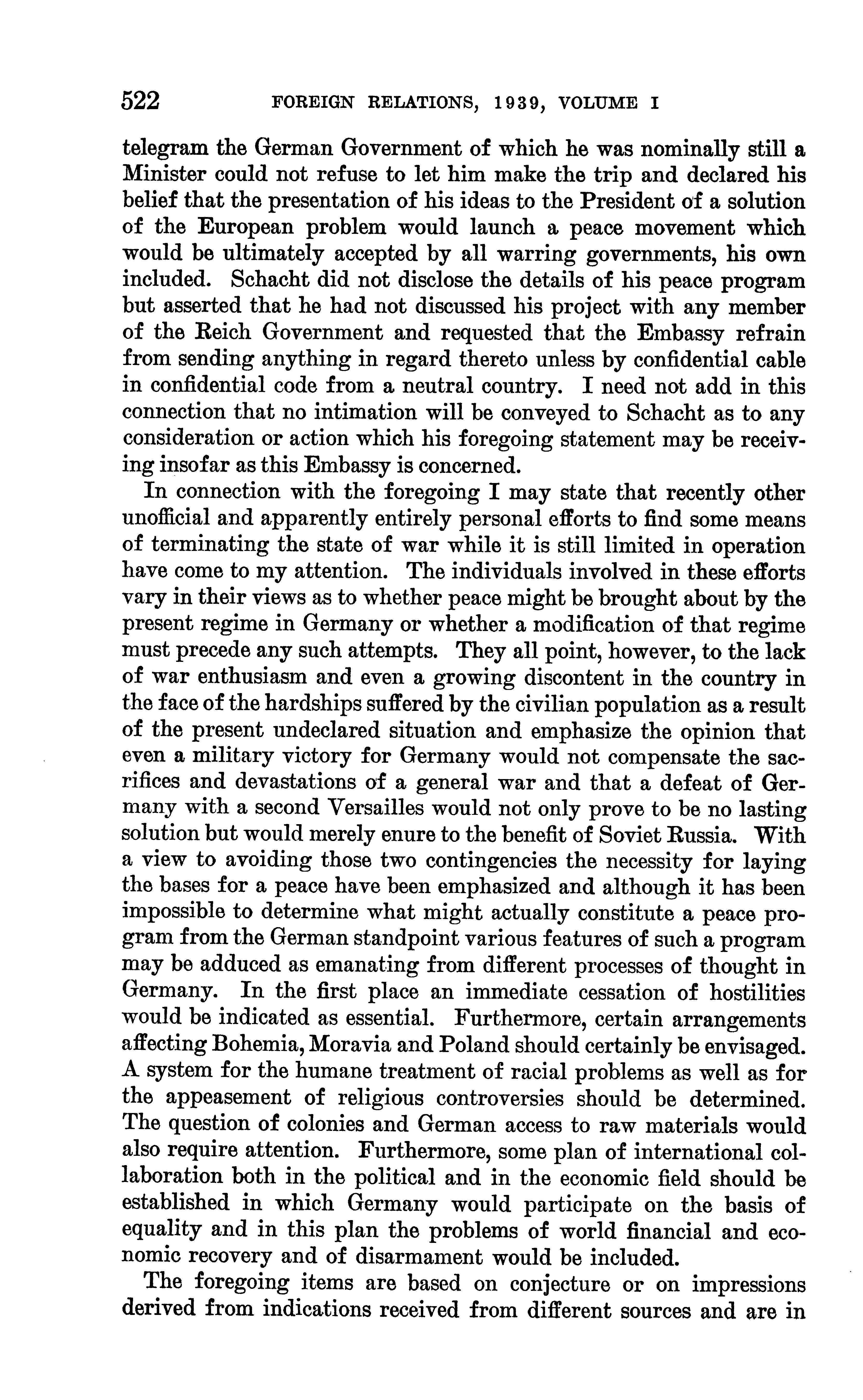 522 FOREIGN RELATIONS, 1939, VOLUME I

telegram the German Government of which he was nominally still a Minister could not refuse to let him make the trip and declared his belief that the presentation of his ideas to the President of a solution of the European problem would launch a peace movement which would be ultimately accepted by all warring governments, his own included. Schacht did not disclose the details of his peace program but asserted that he had not discussed his project with any member of the Reich Government and requested that the Embassy refrain from sending anything in regard thereto unless by confidential cable in confidential code from a neutral country. I need not add in this connection that no intimation will be conveyed to Schacht as to any consideration or action which his foregoing statement may be receiving insofar as this Embassy is concerned.

In connection with the foregoing I may state that recently other unofficial and apparently entirely personal efforts to find some means of terminating the state of war while it is still limited in operation have come to my attention. The individuals involved in these efforts vary in their views as to whether peace might be brought about by the present regime in Germany or whether a modification of that regime must precede any such attempts. They all point, however, to the lack of war enthusiasm and even a growing discontent in the country in the face of the hardships suffered by the civilian population as a result of the present undeclared situation and emphasize the opinion that even a military victory for Germany would not compensate the sacrifices and devastations of a general war and that a defeat of Germany with a second Versailles would not only prove to be no lasting solution but would merely enure to the benefit of Soviet Russia. With a view to avoiding those two contingencies the necessity for laying the bases for a peace have been emphasized and although it has been impossible to determine what might actually constitute a peace program from the German standpoint various features of such a program may be adduced as emanating from different processes of thought in Germany. In the first place an immediate cessation of hostilities would be indicated as essential. Furthermore, certain arrangements affecting Bohemia, Moravia and Poland should certainly be envisaged. A system for the humane treatment of racial problems as well as for the appeasement of religious controversies should be determined. The question of colonies and German access to raw materials would also require attention. Furthermore, some plan of international collaboration both in the political and in the economic field should be established in which Germany would participate on the basis of equality and in this plan the problems of world financial and economic recovery and of disarmament would be included.

The foregoing items are based on conjecture or on impressions derived from indications received from different sources and are in